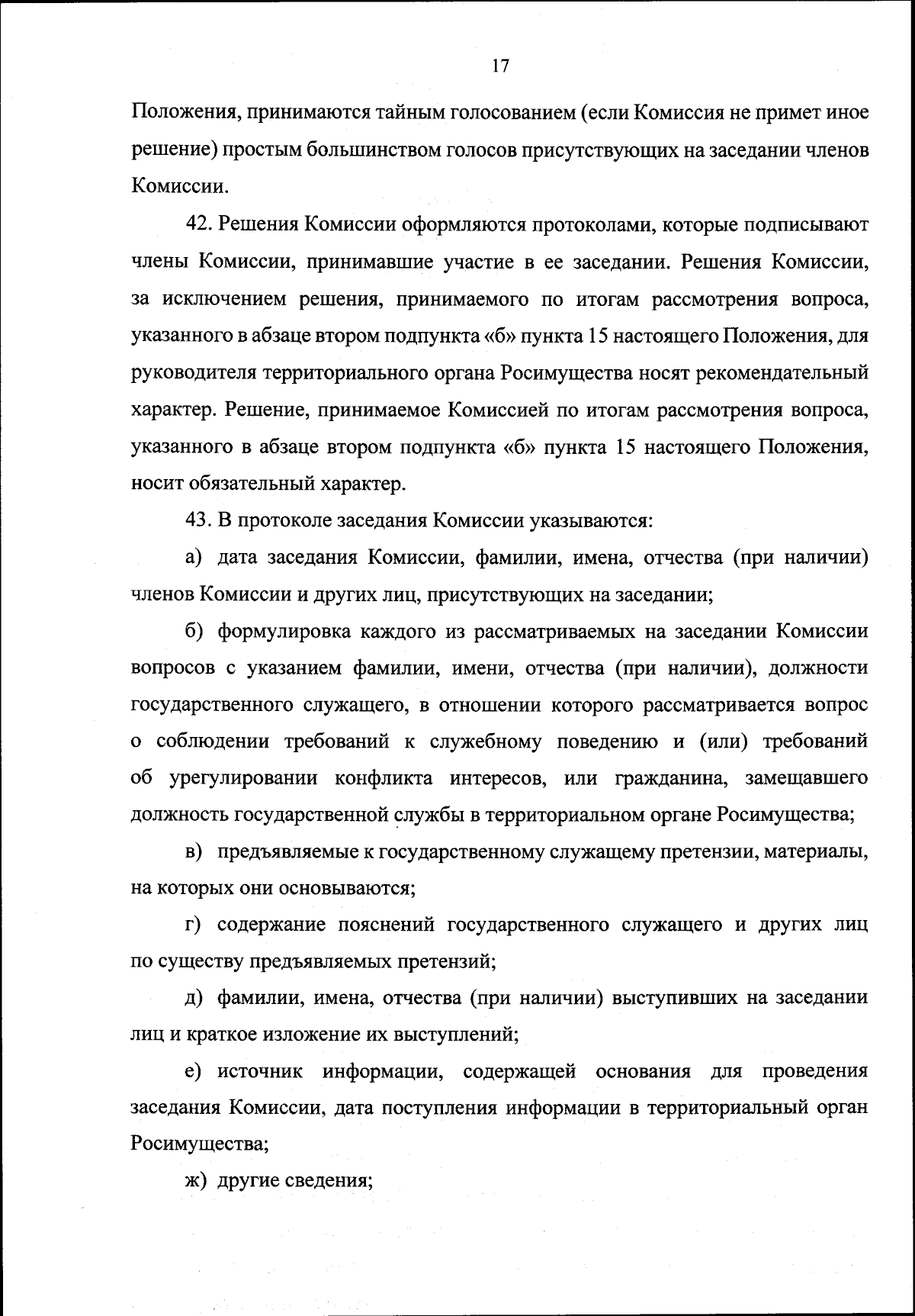 17

Положения, принимаются тайным голосованием (если Комиссия не примет иное решение) простым большинством голосов присутствующих на заседании членов Комиссии.

42. Решения Комиссии оформляются протоколами, которые подписывают члены Комиссии, принимавшие участие в ее заседании. Решения Комиссии, за исключением решения, принимаемого по итогам рассмотрения вопроса, указанного в абзаце втором подпункта «б» пункта 15 настоящего Положения, для руководителя территориального органа Росимущества носят рекомендательный характер. Решение, принимаемое Комиссией по итогам рассмотрения вопроса, указанного в абзаце втором подпункта «б» пункта 15 настоящего Положения, носит обязательный характер.

43. В протоколе заседания Комиссии указываются:

а) дата заседания Комиссии, фамилии, имена, отчества (при наличии) членов Комиссии и других лиц, присутствующих на заседании;

б) формулировка каждого из рассматриваемых на заседании Комиссии вопросов с указанием фамилии, имени, отчества (при наличии), должности государственного служащего, в отношении которого рассматривается вопрос о соблюдении требований к служебному поведению и (или) требований об урегулировании конфликта интересов, или гражданина, замещавшего должность государственной службы в территориальном органе Росимущества;

в) предъявляемые к государственному служащему претензии, материалы, на которых они основываются;

г) содержание пояснений государственного служащего и других лиц по существу предъявляемых претензий;

д) фамилии, имена, отчества (при наличии) выступивших на заседании лиц и краткое изложение их выступлений;

е) источник информации, содержащей основания для проведения заседания Комиссии, дата поступления информации в территориальный орган Росимущества;

ж) другие сведения;